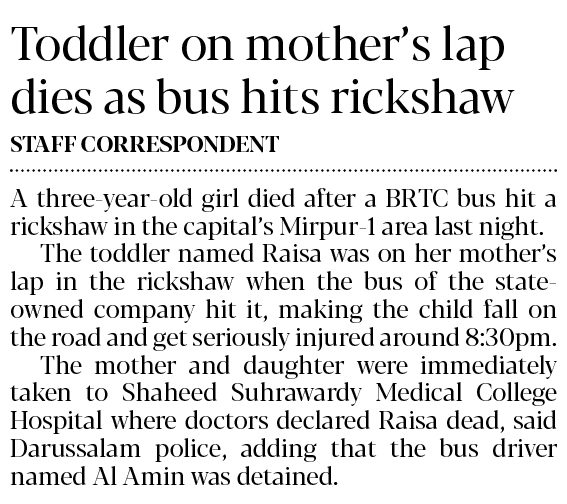 Toddler on mother's lap dies as bus hits rickshaw

STAFF CORRESPONDENT

A three-year-old girl died after a BRTC bus hit a rickshaw in the capital's Mirpur-1 area last night.

The toddler named Raisa was on her mother's lap in the rickshaw when the bus of the state-owned company hit it, making the child fall on the road and get seriously injured around 8:30pm.

The mother and daughter were immediately taken to Shaheed Suhrawardy Medical College Hospital where doctors declared Raisa dead, said Darussalam police, adding that the bus driver named Al Amin was detained.